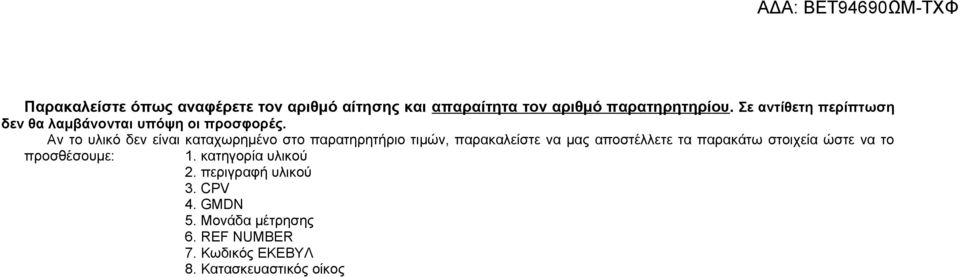 ΑΔΑ: ΒΕΤ94690ΩΜ-ΤΧΦ

Παρακαλείστε όπως αναφέρετε τον αριθμό αίτησης και απαραίτητα τον αριθμό παρατηρητηρίου. Σε αντίθετη περίπτωση δεν θα λαμβάνονται υπόψη οι προσφορές.

Αν το υλικό δεν είναι καταχωρημένο στο παρατηρητήριο τιμών, παρακαλείστε να μας αποστέλλετε τα παρακάτω στοιχεία ώστε να το προσθέσουμε: 1. κατηγορία υλικού
2. περιγραφή υλικού
3. CPV
4. GMDN
5. Μονάδα μέτρησης
6. REF NUMBER
7. Κωδικός ΕΚΕΒΥΛ
8. Κατασκευαστικός οίκος